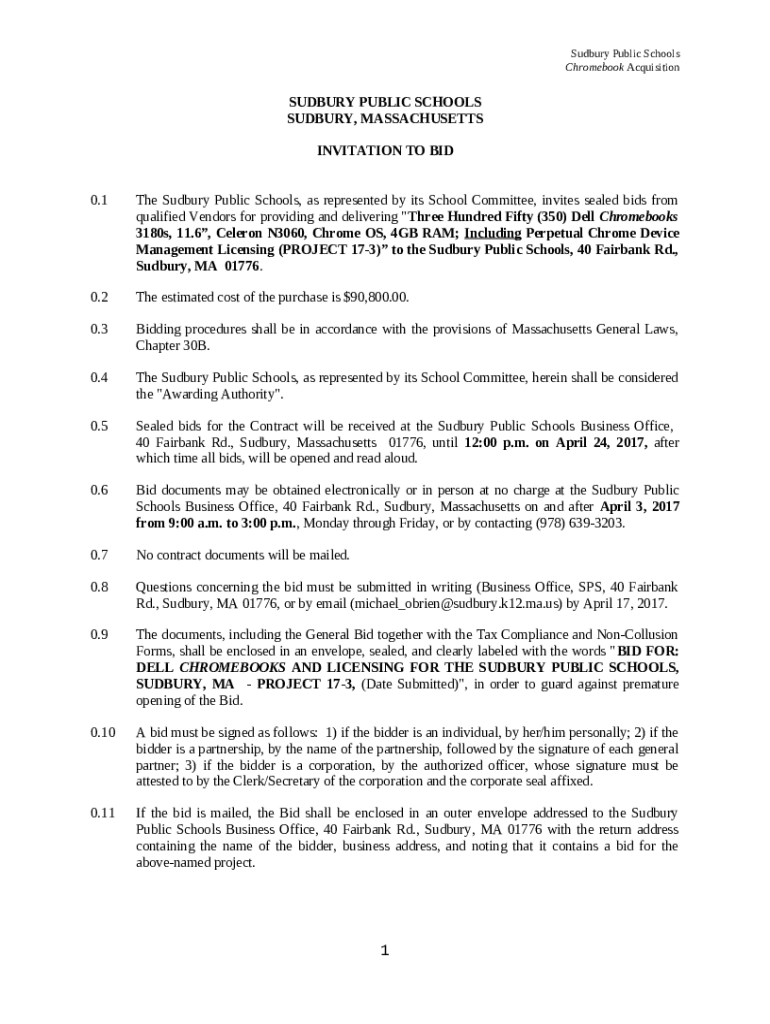 Sudbury Public Schools
Chromebook Acquisition

SUDBURY PUBLIC SCHOOLS
SUDBURY, MASSACHUSETTS

INVITATION TO BID

0.1 The Sudbury Public Schools, as represented by its School Committee, invites sealed bids from qualified Vendors for providing and delivering "Three Hundred Fifty (350) Dell Chromebooks 3180s, 11.6", Celeron N3060, Chrome OS, 4GB RAM; Including Perpetual Chrome Device Management Licensing (PROJECT 17-3)" to the Sudbury Public Schools, 40 Fairbank Rd., Sudbury, MA 01776.

0.2 The estimated cost of the purchase is $90,800.00.

0.3 Bidding procedures shall be in accordance with the provisions of Massachusetts General Laws, Chapter 30B.

0.4 The Sudbury Public Schools, as represented by its School Committee, herein shall be considered the "Awarding Authority".

0.5 Sealed bids for the Contract will be received at the Sudbury Public Schools Business Office, 40 Fairbank Rd., Sudbury, Massachusetts 01776, until 12:00 p.m. on April 24, 2017, after which time all bids, will be opened and read aloud.

0.6 Bid documents may be obtained electronically or in person at no charge at the Sudbury Public Schools Business Office, 40 Fairbank Rd., Sudbury, Massachusetts on and after April 3, 2017 from 9:00 a.m. to 3:00 p.m., Monday through Friday, or by contacting (978) 639-3203.

0.7 No contract documents will be mailed.

0.8 Questions concerning the bid must be submitted in writing (Business Office, SPS, 40 Fairbank Rd., Sudbury, MA 01776, or by email (michael_obrien@sudbury.k12.ma.us) by April 17, 2017.

0.9 The documents, including the General Bid together with the Tax Compliance and Non-Collusion Forms, shall be enclosed in an envelope, sealed, and clearly labeled with the words "BID FOR: DELL CHROMEBOOKS AND LICENSING FOR THE SUDBURY PUBLIC SCHOOLS, SUDBURY, MA - PROJECT 17-3, (Date Submitted)", in order to guard against premature opening of the Bid.

0.10 A bid must be signed as follows: 1) if the bidder is an individual, by her/him personally; 2) if the bidder is a partnership, by the name of the partnership, followed by the signature of each general partner; 3) if the bidder is a corporation, by the authorized officer, whose signature must be attested to by the Clerk/Secretary of the corporation and the corporate seal affixed.

0.11 If the bid is mailed, the Bid shall be enclosed in an outer envelope addressed to the Sudbury Public Schools Business Office, 40 Fairbank Rd., Sudbury, MA 01776 with the return address containing the name of the bidder, business address, and noting that it contains a bid for the above-named project.

1